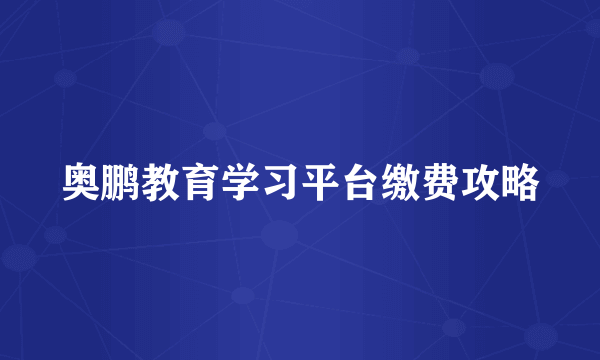 奥鹏教育学习平台缴费攻略